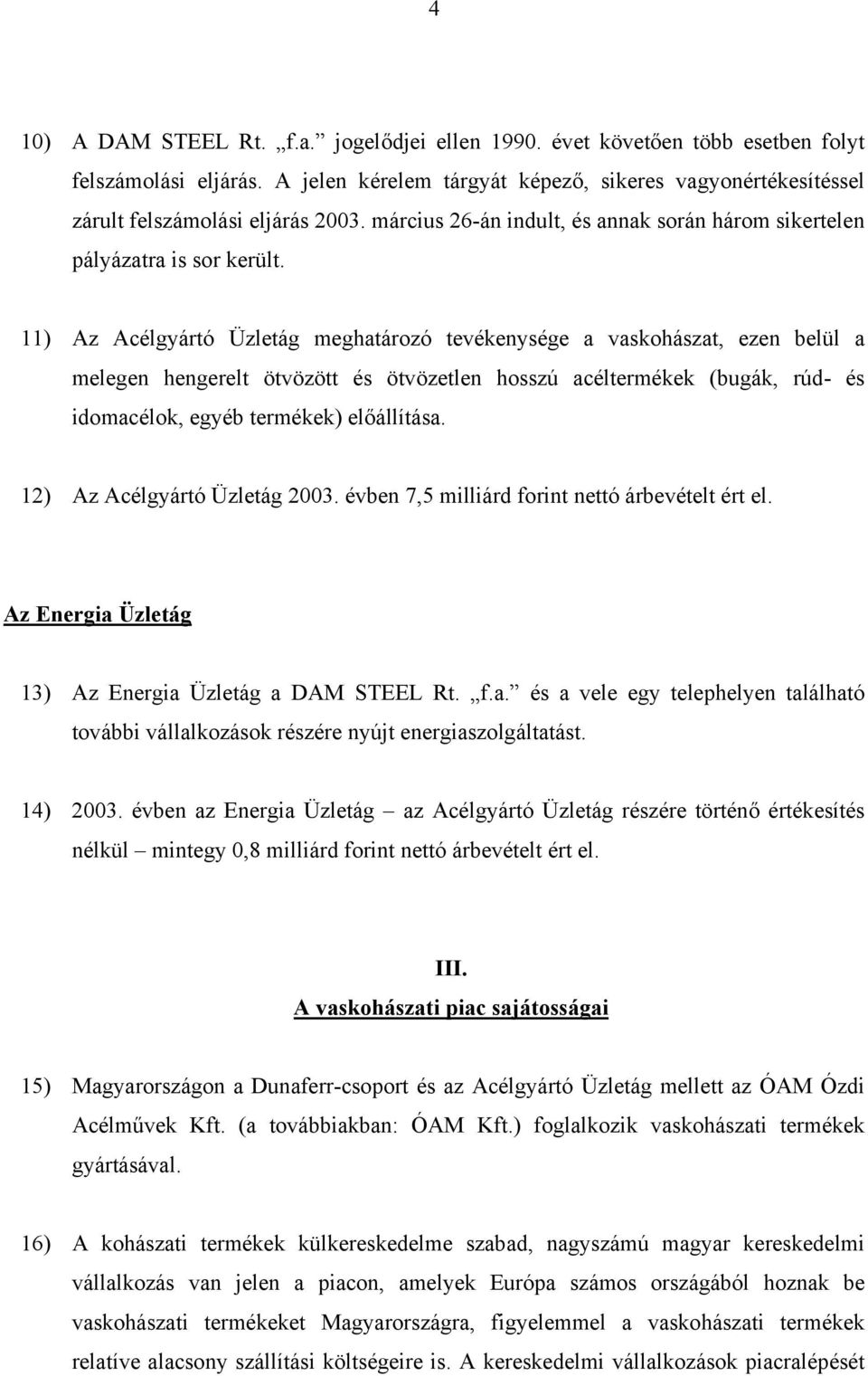 4

10) A DAM STEEL Rt. „f.a.” jogelődjei ellen 1990. évet követően több esetben folyt felszámolási eljárás. A jelen kérelem tárgyát képező, sikeres vagyonértékesítéssel zárult felszámolási eljárás 2003. március 26-án indult, és annak során három sikertelen pályázatra is sor került.

11) Az Acélgyártó Üzletág meghatározó tevékenysége a vaskohászat, ezen belül a melegen hengerelt ötvözött és ötvözetlen hosszú acéltermékek (bugák, rúd- és idomacélok, egyéb termékek) előállítása.

12) Az Acélgyártó Üzletág 2003. évben 7,5 milliárd forint nettó árbevételt ért el.

Az Energia Üzletág

13) Az Energia Üzletág a DAM STEEL Rt. „f.a.” és a vele egy telephelyen található további vállalkozások részére nyújt energiaszolgáltatást.

14) 2003. évben az Energia Üzletág – az Acélgyártó Üzletág részére történő értékesítés nélkül – mintegy 0,8 milliárd forint nettó árbevételt ért el.

III.
A vaskohászati piac sajátosságai

15) Magyarországon a Dunaferr-csoport és az Acélgyártó Üzletág mellett az ÓAM Ózdi Acélművek Kft. (a továbbiakban: ÓAM Kft.) foglalkozik vaskohászati termékek gyártásával.

16) A kohászati termékek külkereskedelme szabad, nagyszámú magyar kereskedelmi vállalkozás van jelen a piacon, amelyek Európa számos országából hoznak be vaskohászati termékeket Magyarországra, figyelemmel a vaskohászati termékek relatíve alacsony szállítási költségeire is. A kereskedelmi vállalkozások piacralépését